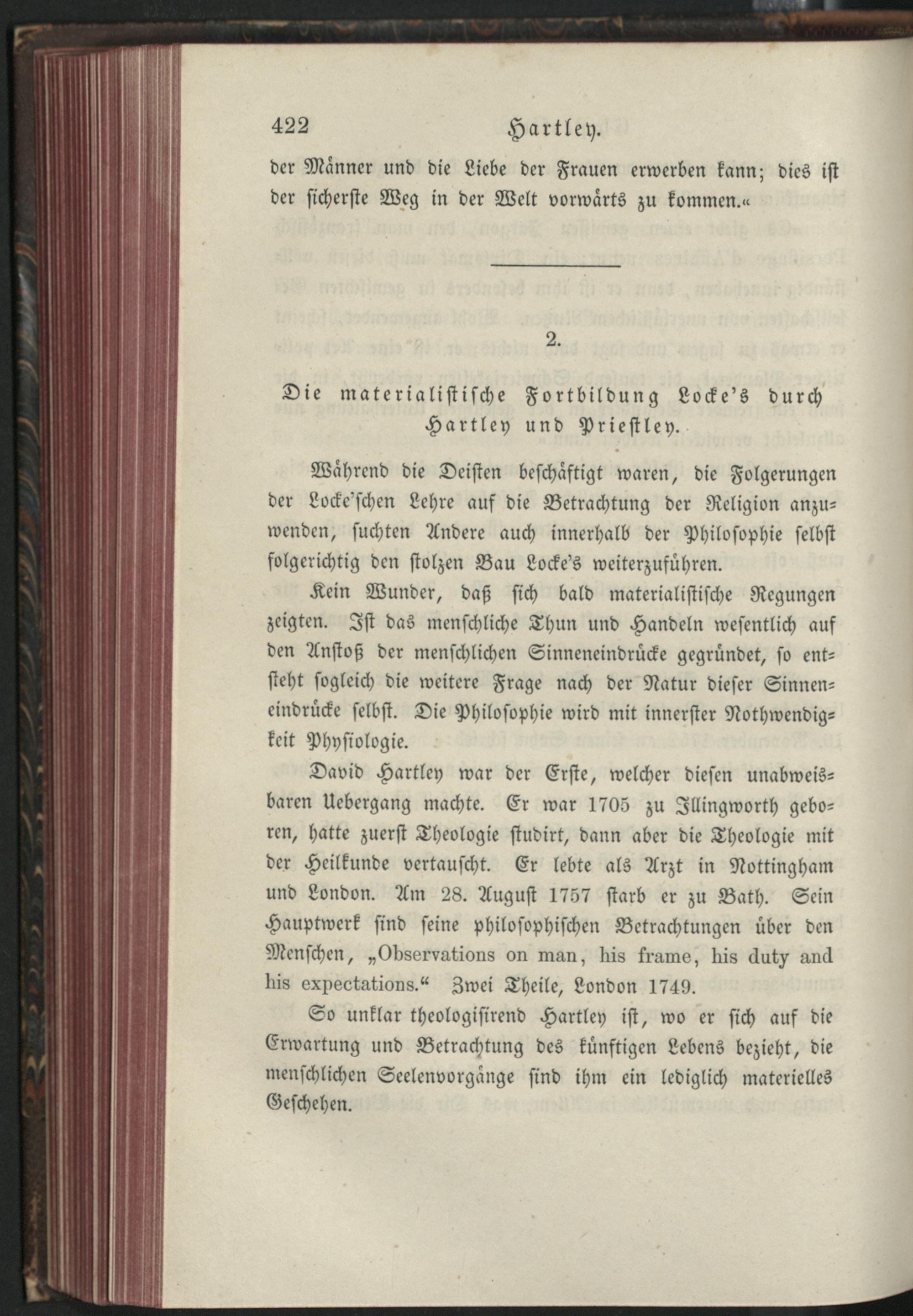 422 Hartley.

der Männer und die Liebe der Frauen erwerben kann; dies ist der sicherste Weg in der Welt vorwärts zu kommen.«

2.

Die materialistische Fortbildung Locke's durch Hartley und Priestley.

Während die Deisten beschäftigt waren, die Folgerungen der Locke'schen Lehre auf die Betrachtung der Religion anzuwenden, suchten Andere auch innerhalb der Philosophie selbst folgerichtig den stolzen Bau Locke's weiterzuführen.

Kein Wunder, daß sich bald materialistische Regungen zeigten. Ist das menschliche Thun und Handeln wesentlich auf den Anstoß der menschlichen Sinneneindrücke gegründet, so entsteht sogleich die weitere Frage nach der Natur dieser Sinneneindrücke selbst. Die Philosophie wird mit innerster Nothwendigkeit Physiologie.

David Hartley war der Erste, welcher diesen unabweisbaren Uebergang machte. Er war 1705 zu Illingworth geboren, hatte zuerst Theologie studirt, dann aber die Theologie mit der Heilkunde vertauscht. Er lebte als Arzt in Nottingham und London. Am 28. August 1757 starb er zu Bath. Sein Hauptwerk sind seine philosophischen Betrachtungen über den Menschen, „Observations on man, his frame, his duty and his expectations.“ Zwei Theile, London 1749.

So unklar theologisirend Hartley ist, wo er sich auf die Erwartung und Betrachtung des künftigen Lebens bezieht, die menschlichen Seelenvorgänge sind ihm ein lediglich materielles Geschehen.